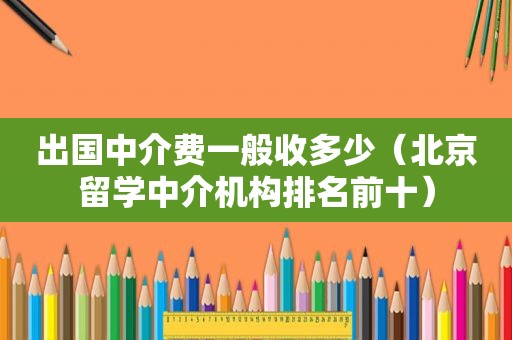 出国中介费一般收多少（北京留学中介机构排名前十）